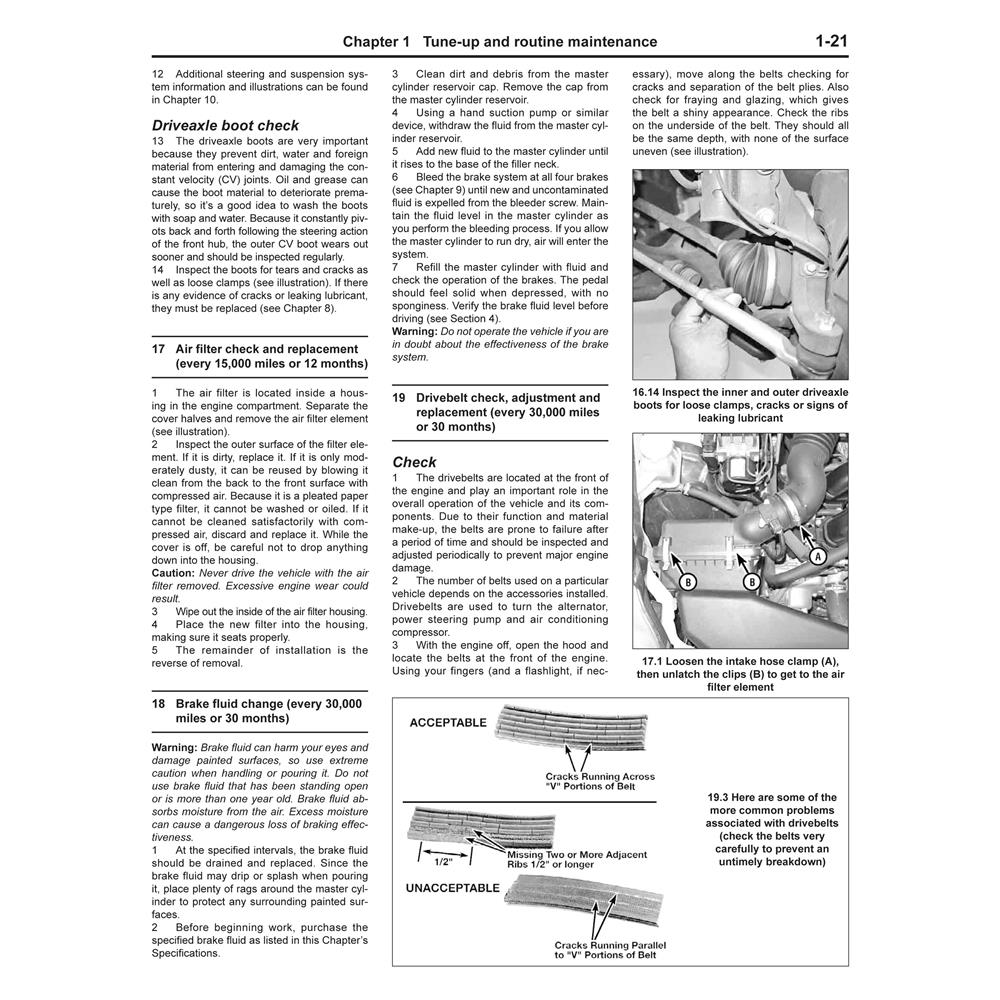 Chapter 1 Tune-up and routine maintenance 1-21

12 Additional steering and suspension system information and illustrations can be found in Chapter 10.

Driveaxle boot check

13 The driveaxle boots are very important because they prevent dirt, water and foreign material from entering and damaging the constant velocity (CV) joints. Oil and grease can cause the boot material to deteriorate prematurely, so it's a good idea to wash the boots with soap and water. Because it constantly pivots back and forth following the steering action of the front hub, the outer CV boot wears out sooner and should be inspected regularly.

14 Inspect the boots for tears and cracks as well as loose clamps (see illustration). If there is any evidence of cracks or leaking lubricant, they must be replaced (see Chapter 8).

17 Air filter check and replacement (every 15,000 miles or 12 months)

1 The air filter is located inside a housing in the engine compartment. Separate the cover halves and remove the air filter element (see illustration).

2 Inspect the outer surface of the filter element. If it is dirty, replace it. If it is only moderately dusty, it can be reused by blowing it clean from the back to the front surface with compressed air. Because it is a pleated paper type filter, it cannot be washed or oiled. If it cannot be cleaned satisfactorily with compressed air, discard and replace it. While the cover is off, be careful not to drop anything down into the housing.

Caution: Never drive the vehicle with the air filter removed. Excessive engine wear could result.

3 Wipe out the inside of the air filter housing.

4 Place the new filter into the housing, making sure it seats properly.

5 The remainder of installation is the reverse of removal.

18 Brake fluid change (every 30,000 miles or 30 months)

Warning: Brake fluid can harm your eyes and damage painted surfaces, so use extreme caution when handling or pouring it. Do not use brake fluid that has been standing open or is more than one year old. Brake fluid absorbs moisture from the air. Excess moisture can cause a dangerous loss of braking effectiveness.

1 At the specified intervals, the brake fluid should be drained and replaced. Since the brake fluid may drip or splash when pouring it, place plenty of rags around the master cylinder to protect any surrounding painted surfaces.

2 Before beginning work, purchase the specified brake fluid as listed in this Chapter's Specifications.

3 Clean dirt and debris from the master cylinder reservoir cap. Remove the cap from the master cylinder reservoir.

4 Using a hand suction pump or similar device, withdraw the fluid from the master cylinder reservoir.

5 Add new fluid to the master cylinder until it rises to the base of the filler neck.

6 Bleed the brake system at all four brakes (see Chapter 9) until new and uncontaminated fluid is expelled from the bleeder screw. Maintain the fluid level in the master cylinder as you perform the bleeding process. If you allow the master cylinder to run dry, air will enter the system.

7 Refill the master cylinder with fluid and check the operation of the brakes. The pedal should feel solid when depressed, with no sponginess. Verify the brake fluid level before driving (see Section 4).

Warning: Do not operate the vehicle if you are in doubt about the effectiveness of the brake system.

19 Drivebelt check, adjustment and replacement (every 30,000 miles or 30 months)

Check

1 The drivebelts are located at the front of the engine and play an important role in the overall operation of the vehicle and its components. Due to their function and material make-up, the belts are prone to failure after a period of time and should be inspected and adjusted periodically to prevent major engine damage.

2 The number of belts used on a particular vehicle depends on the accessories installed. Drivebelts are used to turn the alternator, power steering pump and air conditioning compressor.

3 With the engine off, open the hood and locate the belts at the front of the engine. Using your fingers (and a flashlight, if necessary), move along the belts checking for cracks and separation of the belt plies. Also check for fraying and glazing, which gives the belt a shiny appearance. Check the ribs on the underside of the belt. They should all be the same depth, with none of the surface uneven (see illustration).

16.14 Inspect the inner and outer driveaxle boots for loose clamps, cracks or signs of leaking lubricant

A
B
B

17.1 Loosen the intake hose clamp (A), then unlatch the clips (B) to get to the air filter element

ACCEPTABLE

Cracks Running Across "V" Portions of Belt

1/2"

Missing Two or More Adjacent Ribs 1/2" or longer

UNACCEPTABLE

Cracks Running Parallel to "V" Portions of Belt

19.3 Here are some of the more common problems associated with drivebelts (check the belts very carefully to prevent an untimely breakdown)